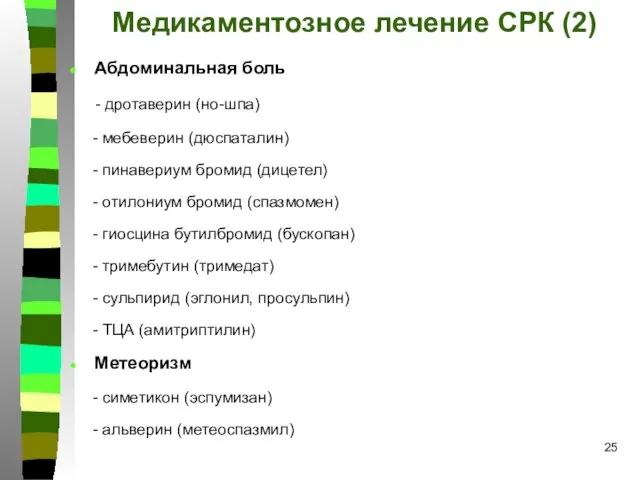 Медикаментозное лечение СРК (2)

Абдоминальная боль

- дротаверин (но-шпа)

- мебеверин (дюспаталин)

- пинавериум бромид (дицетел)

- отилониум бромид (спазмомен)

- гиосцина бутилбромид (бускопан)

- тримебутин (тримедат)

- сульпирид (эглонил, просульпин)

- ТЦА (амитриптилин)

Метеоризм

- симетикон (эспумизан)

- альверин (метеоспазмил)

25